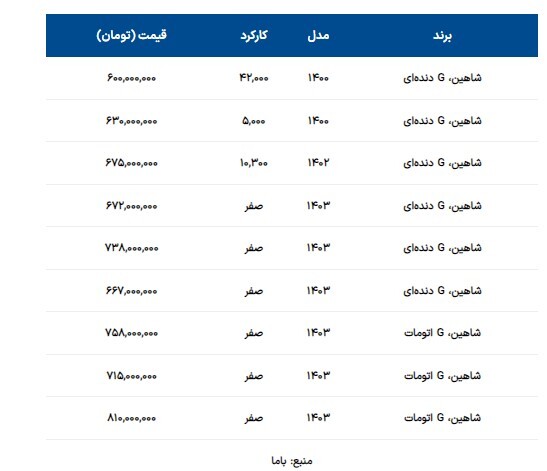 | برند | مدل | کارکرد | قیمت (تومان) |
|---|---|---|---|
| شاهین، G دنده‌ای | ۱۴۰۰ | ۴۲,۰۰۰ | ۶۰۰,۰۰۰,۰۰۰ |
| شاهین، G دنده‌ای | ۱۴۰۰ | ۵,۰۰۰ | ۶۳۰,۰۰۰,۰۰۰ |
| شاهین، G دنده‌ای | ۱۴۰۲ | ۱۰,۳۰۰ | ۶۷۵,۰۰۰,۰۰۰ |
| شاهین، G دنده‌ای | ۱۴۰۳ | صفر | ۶۷۲,۰۰۰,۰۰۰ |
| شاهین، G دنده‌ای | ۱۴۰۳ | صفر | ۷۳۸,۰۰۰,۰۰۰ |
| شاهین، G دنده‌ای | ۱۴۰۳ | صفر | ۶۶۷,۰۰۰,۰۰۰ |
| شاهین، G اتومات | ۱۴۰۳ | صفر | ۷۵۸,۰۰۰,۰۰۰ |
| شاهین، G اتومات | ۱۴۰۳ | صفر | ۷۱۵,۰۰۰,۰۰۰ |
| شاهین، G اتومات | ۱۴۰۳ | صفر | ۸۱۰,۰۰۰,۰۰۰ |

منبع: باما